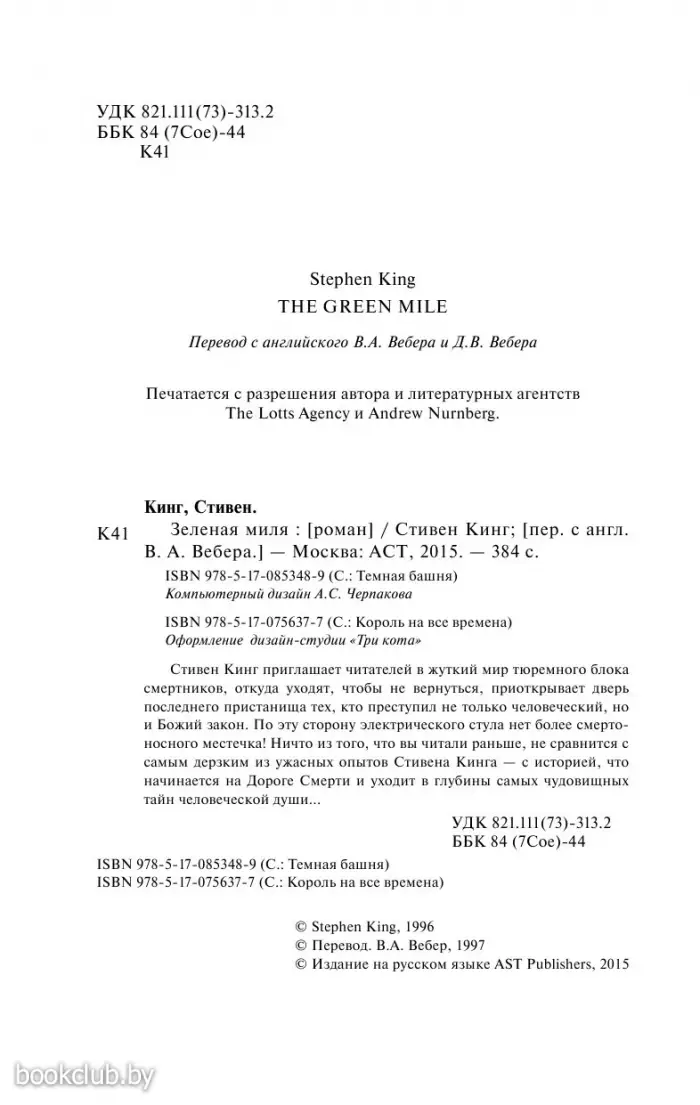 УДК 821.111(73)-313.2
ББК 84 (7Сое)-44
К41

Stephen King
THE GREEN MILE

Перевод с английского В.А. Вебера и Д.В. Вебера

Печатается с разрешения автора и литературных агентств The Lotts Agency и Andrew Nurnberg.

Кинг, Стивен.
К41 Зеленая миля : [роман] / Стивен Кинг; [пер. с англ. В. А. Вебера.] — Москва: АСТ, 2015. — 384 с.

ISBN 978-5-17-085348-9 (С.: Темная башня)
Компьютерный дизайн А.С. Черпакова

ISBN 978-5-17-075637-7 (С.: Король на все времена)
Оформление дизайн-студии «Три кота»

Стивен Кинг приглашает читателей в жуткий мир тюремного блока смертников, откуда уходят, чтобы не вернуться, приоткрывает дверь последнего пристанища тех, кто преступил не только человеческий, но и Божий закон. По эту сторону электрического стула нет более смертоносного местечка! Ничто из того, что вы читали раньше, не сравнится с самым дерзким из ужасных опытов Стивена Кинга — с историей, что начинается на Дороге Смерти и уходит в глубины самых чудовищных тайн человеческой души...

УДК 821.111(73)-313.2
ББК 84 (7Сое)-44

ISBN 978-5-17-085348-9 (С.: Темная башня)
ISBN 978-5-17-075637-7 (С.: Король на все времена)

© Stephen King, 1996
© Перевод. В.А. Вебер, 1997
© Издание на русском языке AST Publishers, 2015

bookclub.by